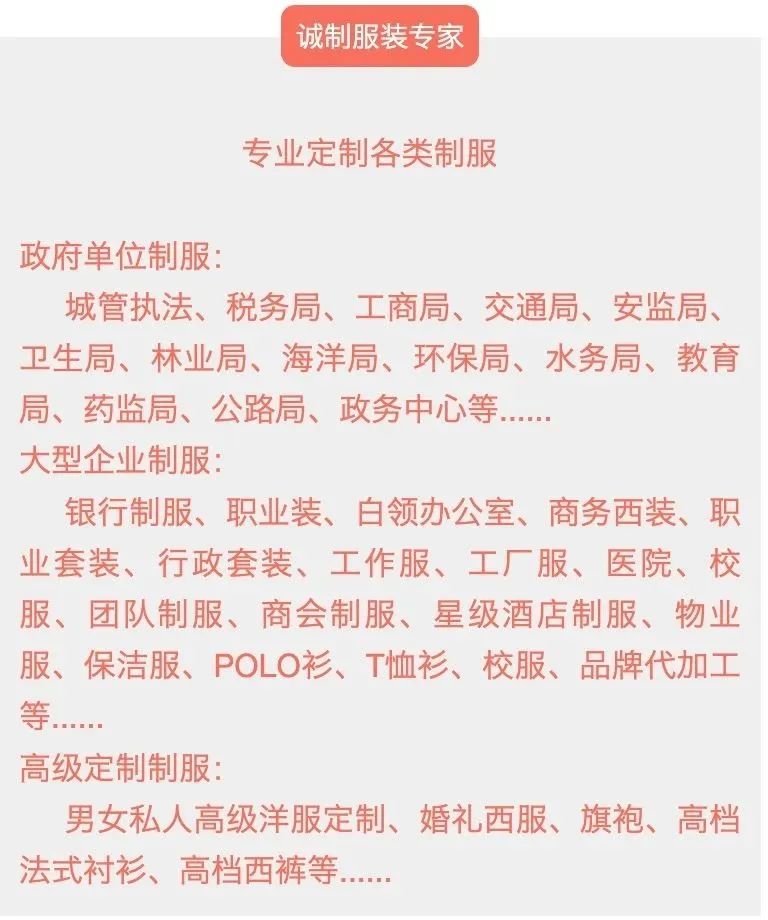 诚制服装专家

专业定制各类制服

政府单位制服:

城管执法、税务局、工商局、交通局、安监局、卫生局、林业局、海洋局、环保局、水务局、教育局、药监局、公路局、政务中心等......

大型企业制服:

银行制服、职业装、白领办公室、商务西装、职业套装、行政套装、工作服、工厂服、医院、校服、团队制服、商会制服、星级酒店制服、物业服、保洁服、POLO衫、T恤衫、校服、品牌代加工等......

高级定制制服:

男女私人高级洋服定制、婚礼西服、旗袍、高档法式衬衫、高档西裤等......